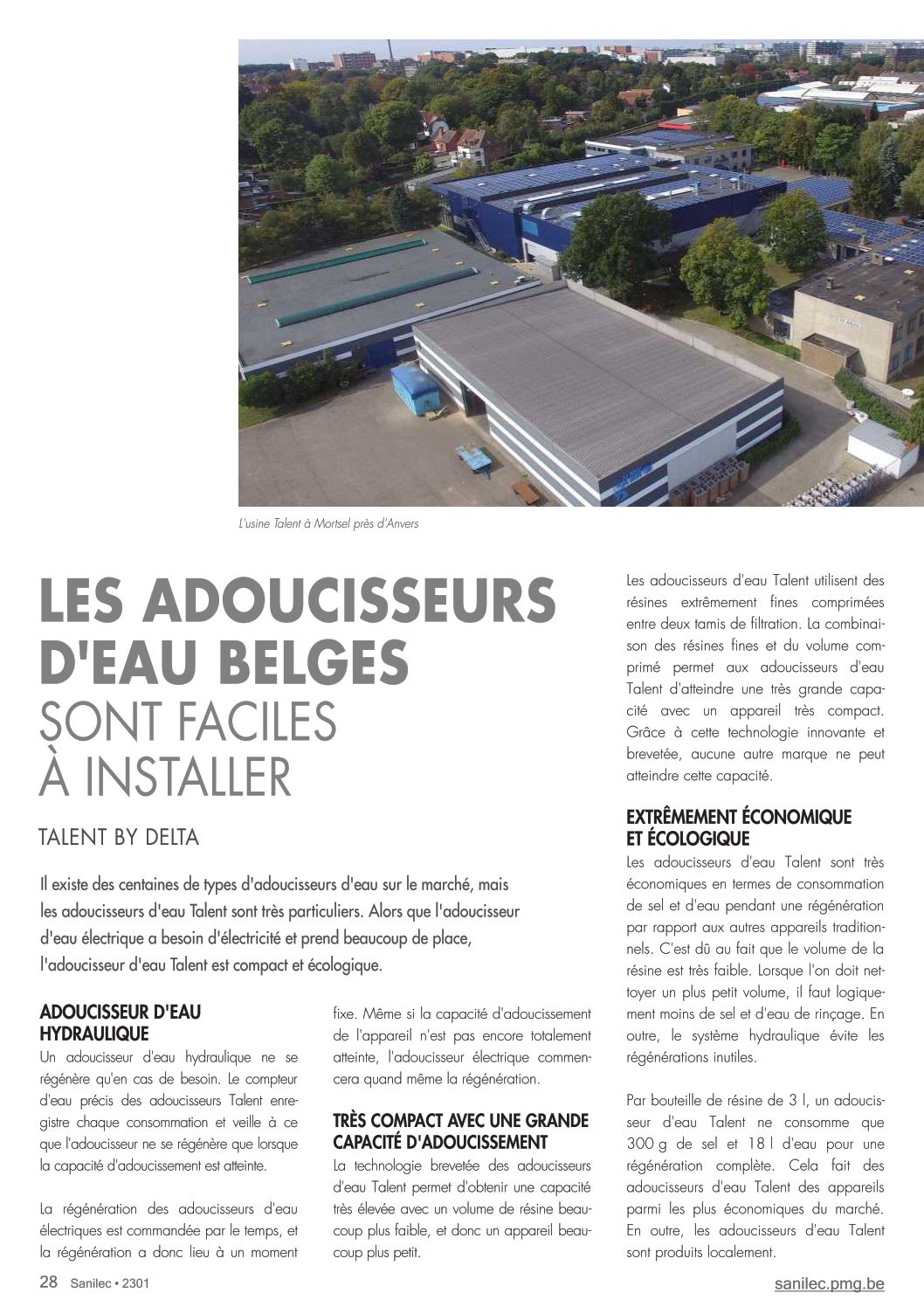 L'usine Talent à Mortsel près d'Anvers

LES ADOUCISSEURS D'EAU BELGES SONT FACILES À INSTALLER

TALENT BY DELTA

Il existe des centaines de types d'adoucisseurs d'eau sur le marché, mais les adoucisseurs d'eau Talent sont très particuliers. Alors que l'adoucisseur d'eau électrique a besoin d'électricité et prend beaucoup de place, l'adoucisseur d'eau Talent est compact et écologique.

ADOUCISSEUR D'EAU HYDRAULIQUE

Un adoucisseur d'eau hydraulique ne se régénère qu'en cas de besoin. Le compteur d'eau précis des adoucisseurs Talent enregistre chaque consommation et veille à ce que l'adoucisseur ne se régénère que lorsque la capacité d'adoucissement est atteinte.

La régénération des adoucisseurs d'eau électriques est commandée par le temps, et la régénération a donc lieu à un moment fixe. Même si la capacité d'adoucissement de l'appareil n'est pas encore totalement atteinte, l'adoucisseur électrique commencera quand même la régénération.

TRÈS COMPACT AVEC UNE GRANDE CAPACITÉ D'ADOUCISSEMENT

La technologie brevetée des adoucisseurs d'eau Talent permet d'obtenir une capacité très élevée avec un volume de résine beaucoup plus faible, et donc un appareil beaucoup plus petit.

Les adoucisseurs d'eau Talent utilisent des résines extrêmement fines comprimées entre deux tamis de filtration. La combinaison des résines fines et du volume comprimé permet aux adoucisseurs d'eau Talent d'atteindre une très grande capacité avec un appareil très compact. Grâce à cette technologie innovante et brevetée, aucune autre marque ne peut atteindre cette capacité.

EXTRÊMEMENT ÉCONOMIQUE ET ÉCOLOGIQUE

Les adoucisseurs d'eau Talent sont très économiques en termes de consommation de sel et d'eau pendant une régénération par rapport aux autres appareils traditionnels. C'est dû au fait que le volume de la résine est très faible. Lorsque l'on doit nettoyer un plus petit volume, il faut logiquement moins de sel et d'eau de rinçage. En outre, le système hydraulique évite les régénérations inutiles.

Par bouteille de résine de 3 l, un adoucisseur d'eau Talent ne consomme que 300 g de sel et 18 l d'eau pour une régénération complète. Cela fait des adoucisseurs d'eau Talent des appareils parmi les plus économiques du marché. En outre, les adoucisseurs d'eau Talent sont produits localement.

28 Sanilec • 2301

sanilec.pmg.be